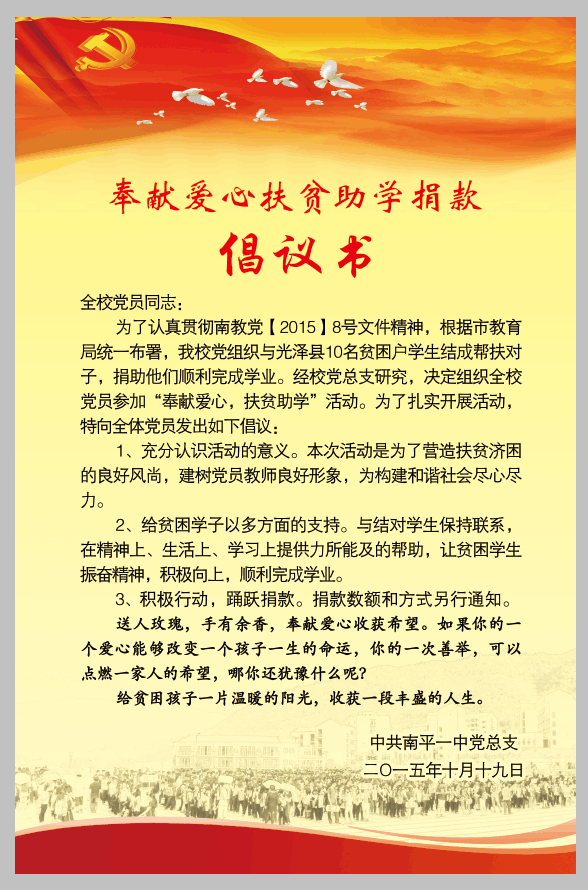 奉献爱心扶贫助学捐款

倡议书

全校党员同志：

为了认真贯彻南教党【2015】8号文件精神，根据市教育局统一布署，我校党组织与光泽县10名贫困户学生结成帮扶对子，捐助他们顺利完成学业。经校党总支研究，决定组织全校党员参加“奉献爱心，扶贫助学”活动。为了扎实开展活动，特向全体党员发出如下倡议：

1、充分认识活动的意义。本次活动是为了营造扶贫济困的良好风尚，建树党员教师良好形象，为构建和谐社会尽心尽力。

2、给贫困学子以多方面的支持。与结对学生保持联系，在精神上、生活上、学习上提供力所能及的帮助，让贫困学生振奋精神，积极向上，顺利完成学业。

3、积极行动，踊跃捐款。捐款数额和方式另行通知。

送人玫瑰，手有余香，奉献爱心收获希望。如果你的一个爱心能够改变一个孩子一生的命运，你的一次善举，可以点燃一家人的希望，哪你还犹豫什么呢?

给贫困孩子一片温暖的阳光，收获一段丰盛的人生。

中共南平一中党总支

二〇一五年十月十九日